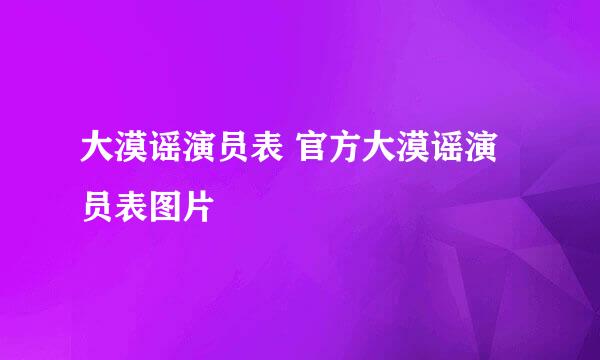 大漠谣演员表 官方大漠谣演员表图片